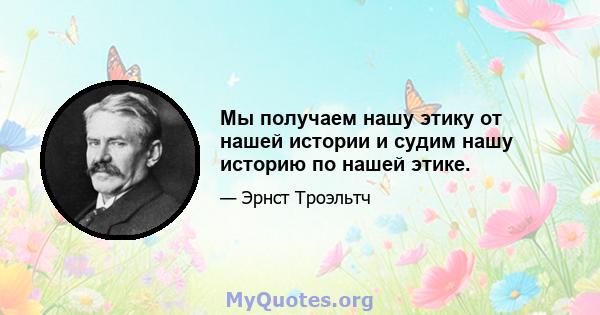 Мы получаем нашу этику от нашей истории и судим нашу историю по нашей этике.

— Эрнст Троэльтч

MyQuotes.org